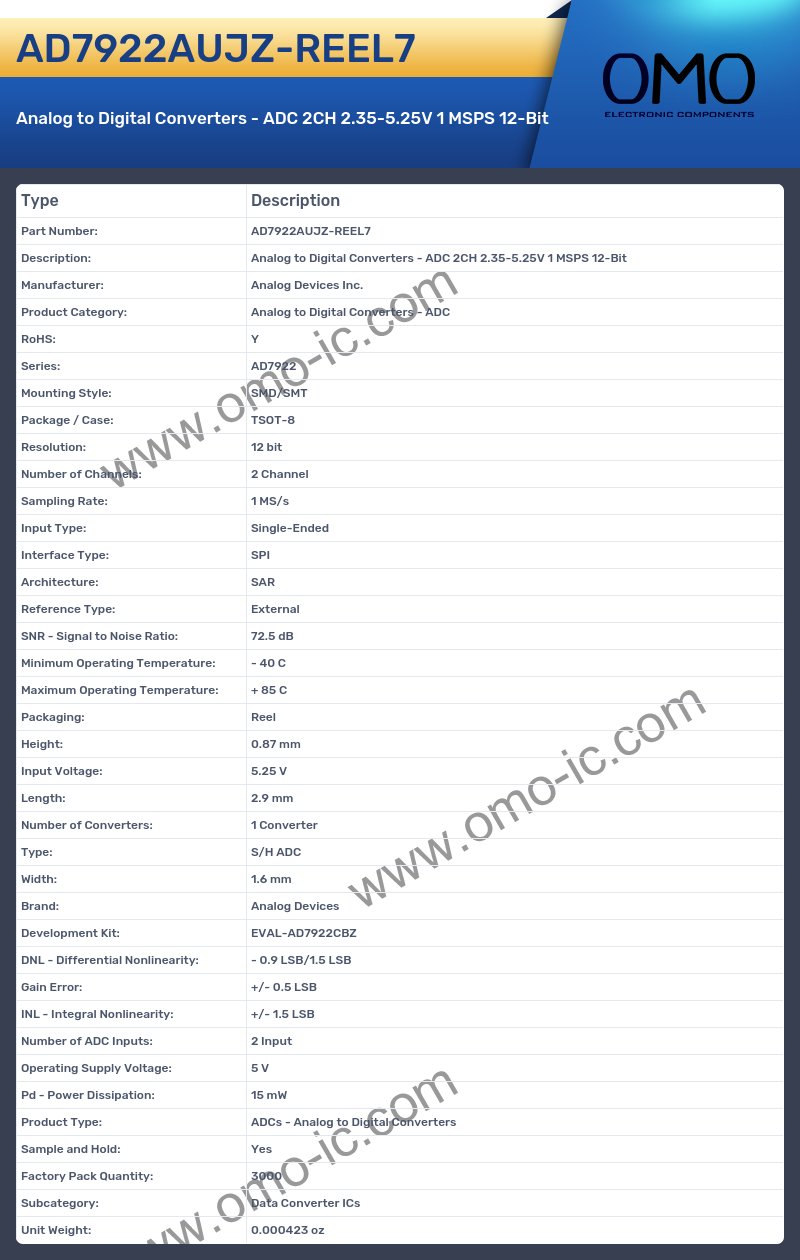 AD7922AUJZ-REEL7

Analog to Digital Converters - ADC 2CH 2.35-5.25V 1 MSPS 12-Bit

OMO
ELECTRONIC COMPONENTS

| Type | Description |
|---|---|
| Part Number: | AD7922AUJZ-REEL7 |
| Description: | Analog to Digital Converters - ADC 2CH 2.35-5.25V 1 MSPS 12-Bit |
| Manufacturer: | Analog Devices Inc. |
| Product Category: | Analog to Digital Converters - ADC |
| RoHS: | Y |
| Series: | AD7922 |
| Mounting Style: | SMD/SMT |
| Package / Case: | TSOT-8 |
| Resolution: | 12 bit |
| Number of Channels: | 2 Channel |
| Sampling Rate: | 1 MS/s |
| Input Type: | Single-Ended |
| Interface Type: | SPI |
| Architecture: | SAR |
| Reference Type: | External |
| SNR - Signal to Noise Ratio: | 72.5 dB |
| Minimum Operating Temperature: | - 40 C |
| Maximum Operating Temperature: | + 85 C |
| Packaging: | Reel |
| Height: | 0.87 mm |
| Input Voltage: | 5.25 V |
| Length: | 2.9 mm |
| Number of Converters: | 1 Converter |
| Type: | S/H ADC |
| Width: | 1.6 mm |
| Brand: | Analog Devices |
| Development Kit: | EVAL-AD7922CBZ |
| DNL - Differential Nonlinearity: | - 0.9 LSB/1.5 LSB |
| Gain Error: | +/- 0.5 LSB |
| INL - Integral Nonlinearity: | +/- 1.5 LSB |
| Number of ADC Inputs: | 2 Input |
| Operating Supply Voltage: | 5 V |
| Pd - Power Dissipation: | 15 mW |
| Product Type: | ADCs - Analog to Digital Converters |
| Sample and Hold: | Yes |
| Factory Pack Quantity: | 3000 |
| Subcategory: | Data Converter ICs |
| Unit Weight: | 0.000423 oz |

www.omo-ic.com